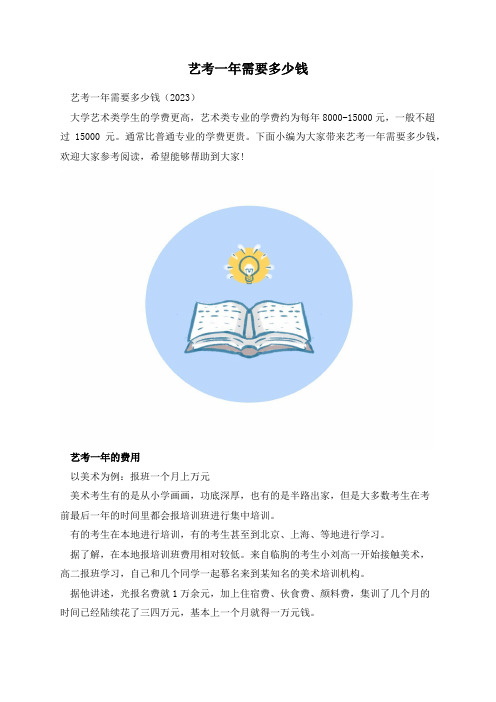 艺考一年需要多少钱

艺考一年需要多少钱（2023）

大学艺术类学生的学费更高，艺术类专业的学费约为每年 8000-15000 元，一般不超过 15000 元。通常比普通专业的学费更贵。下面小编为大家带来艺考一年需要多少钱，欢迎大家参考阅读，希望能够帮助到大家！

艺考一年的费用

以美术为例：报班一个月上万元

美术考生有的是从小学画画，功底深厚，也有的是半路出家，但是大多数考生在考前最后一年的时间里都会报培训班进行集中培训。

有的考生在本地进行培训，有的考生甚至到北京、上海、等地进行学习。

据了解，在本地报培训班费用相对较低。来自临朐的考生小刘高一开始接触美术，高二报班学习，自己和几个同学一起慕名来到某知名的美术培训机构。

据他讲述，光报名费就 1 万余元，加上住宿费、伙食费、颜料费，集训了几个月的时间已经陆续花了三四万元，基本上一个月就得一万元钱。